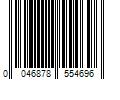 0 046878 554696